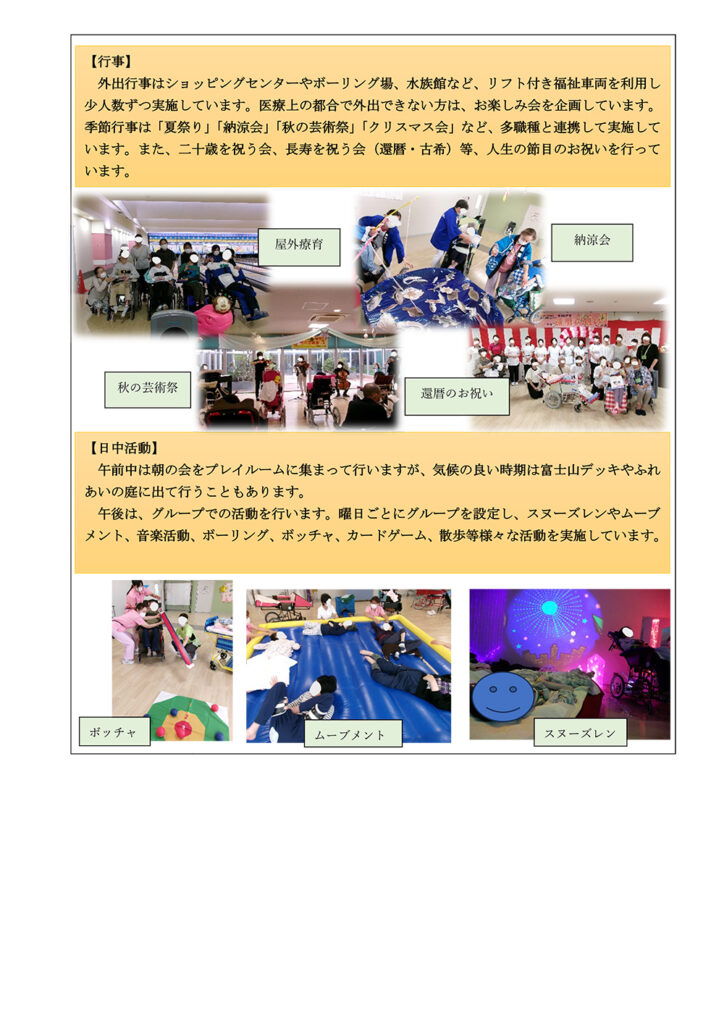 【行事】

外出行事はショッピングセンターやボーリング場、水族館など、リフト付き福祉車両を利用し少人数ずつ実施しています。医療上の都合で外出できない方は、お楽しみ会を企画しています。季節行事は「夏祭り」「納涼会」「秋の芸術祭」「クリスマス会」など、多職種と連携して実施しています。また、二十歳を祝う会、長寿を祝う会（還暦・古希）等、人生の節目のお祝いを行っています。

屋外療育

納涼会

秋の芸術祭

還暦のお祝い

【日中活動】

午前中は朝の会をプレイルームに集まって行いますが、気候の良い時期は富士山デッキやふれあいの庭に出て行うこともあります。

午後は、グループでの活動を行います。曜日ごとにグループを設定し、スヌーズレンやムーブメント、音楽活動、ボーリング、ボッチャ、カードゲーム、散歩等様々な活動を実施しています。

ボッチャ

ムーブメント

スヌーズレン